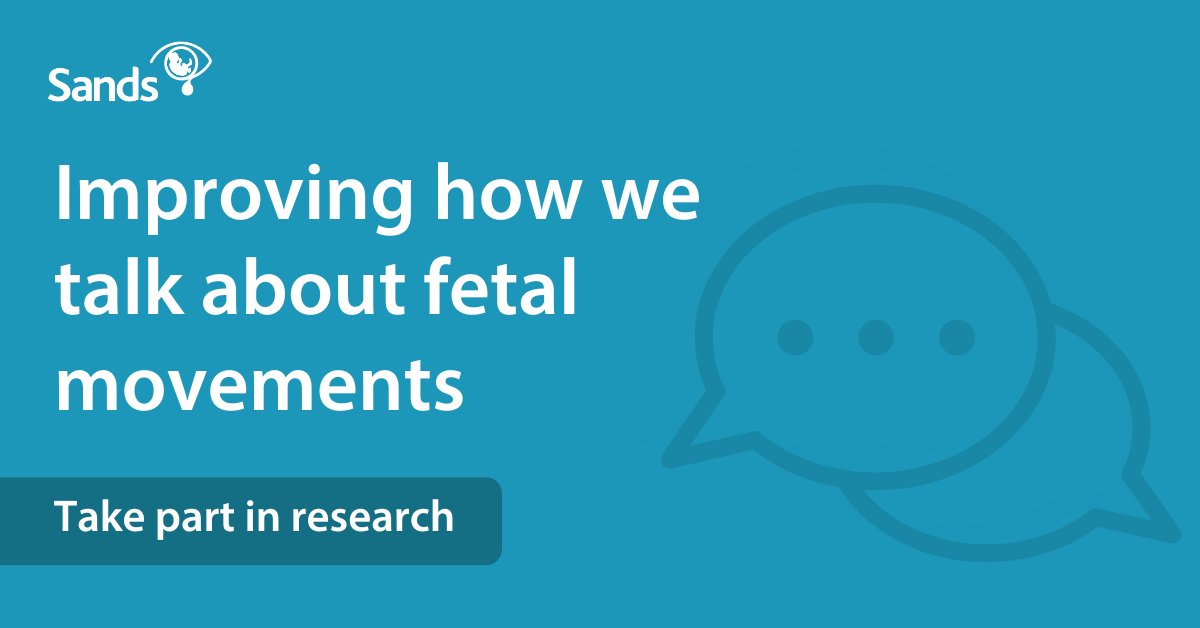 Sands

Improving how we talk about fetal movements

Take part in research